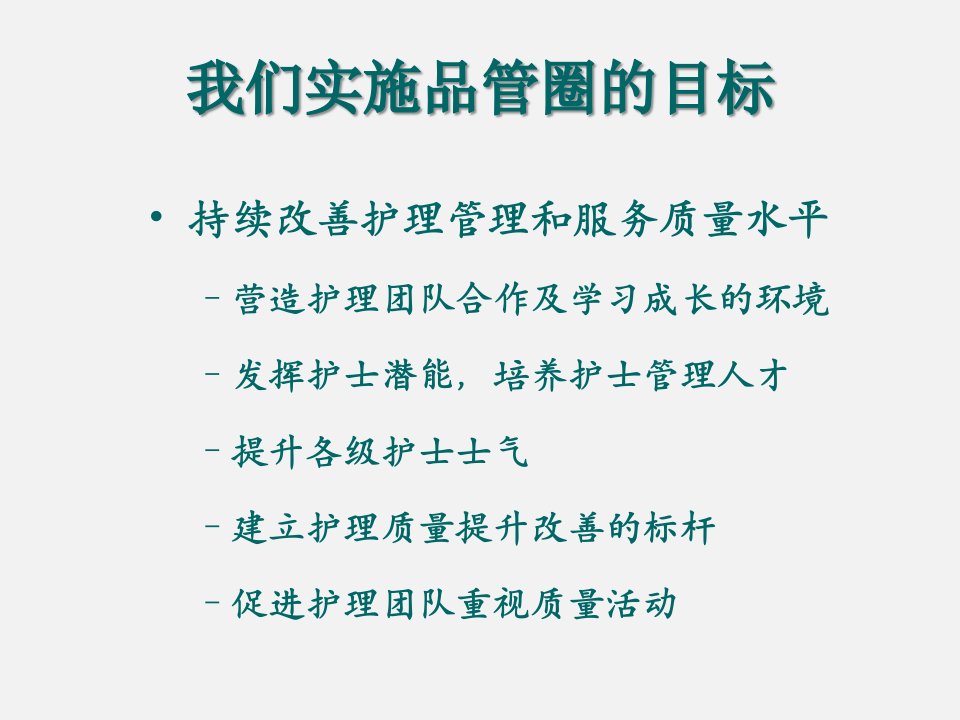 我们实施品管圈的目标

• 持续改善护理管理和服务质量水平

- 营造护理团队合作及学习成长的环境

- 发挥护士潜能，培养护士管理人才

- 提升各级护士士气

- 建立护理质量提升改善的标杆

- 促进护理团队重视质量活动